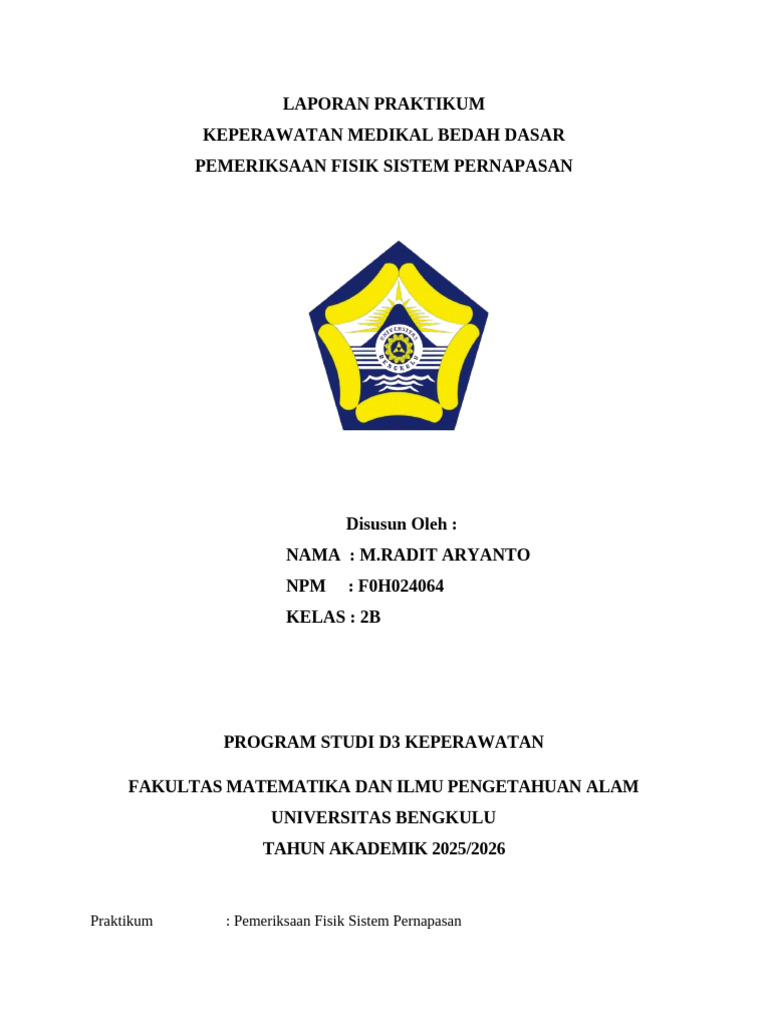 LAPORAN PRAKTIKUM
KEPERAWATAN MEDIKAL BEDAH DASAR
PEMERIKSAAN FISIK SISTEM PERNAPASAN

UNIVERSITAS
BENGKULU

Disusun Oleh :
NAMA : M.RADIT ARYANTO
NPM : F0H024064
KELAS : 2B

PROGRAM STUDI D3 KEPERAWATAN

FAKULTAS MATEMATIKA DAN ILMU PENGETAHUAN ALAM
UNIVERSITAS BENGKULU
TAHUN AKADEMIK 2025/2026

Praktikum : Pemeriksaan Fisik Sistem Pernapasan